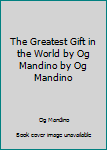 The Greatest Gift in the World by Og Mandino by Og Mandino

Og Mandino

Book cover image unavailable